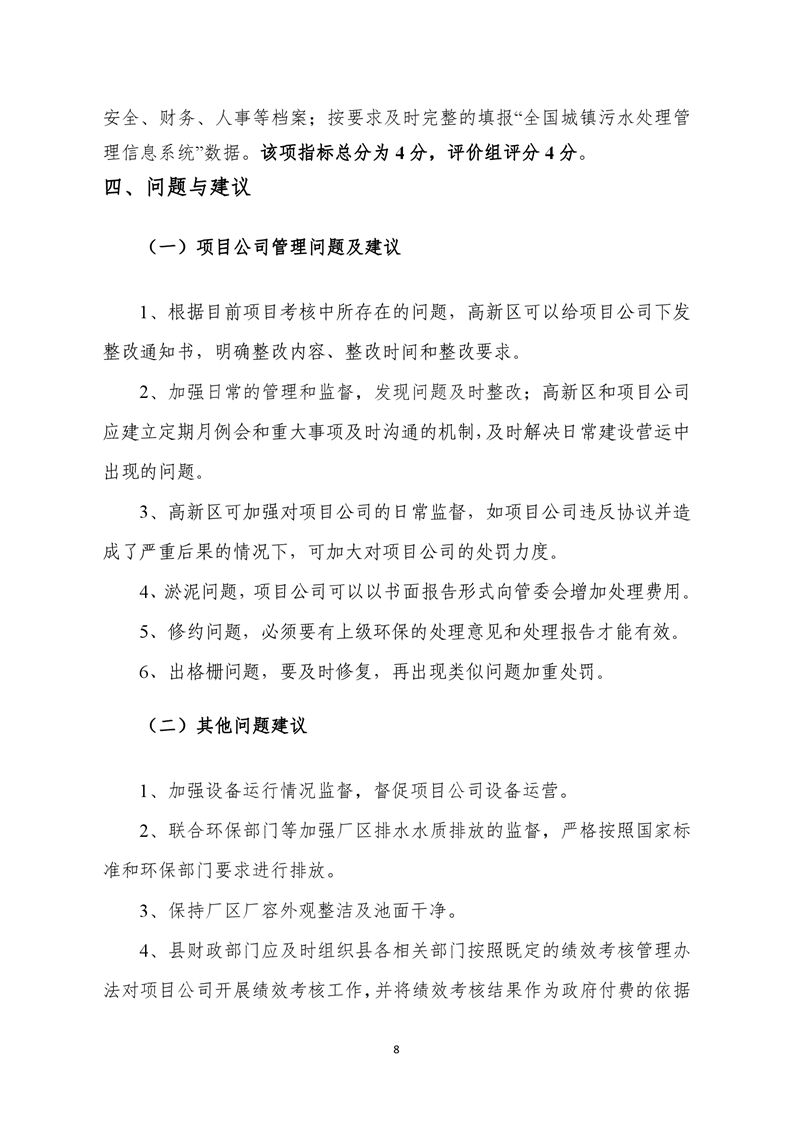 安全、财务、人事等档案；按要求及时完整的填报“全国城镇污水处理管理信息系统”数据。该项指标总分为 4 分，评价组评分 4 分。

四、问题与建议

（一）项目公司管理问题及建议

1、根据目前项目考核中所存在的问题，高新区可以给项目公司下发整改通知书，明确整改内容、整改时间和整改要求。

2、加强日常的管理和监督，发现问题及时整改；高新区和项目公司应建立定期月例会和重大事项及时沟通的机制，及时解决日常建设营运中出现的问题。

3、高新区可加强对项目公司的日常监督，如项目公司违反协议并造成了严重后果的情况下，可加大对项目公司的处罚力度。

4、淤泥问题，项目公司可以以书面报告形式向管委会增加处理费用。

5、修约问题，必须要有上级环保的处理意见和处理报告才能有效。

6、出格栅问题，要及时修复，再出现类似问题加重处罚。

（二）其他问题建议

1、加强设备运行情况监督，督促项目公司设备运营。

2、联合环保部门等加强厂区排水水质排放的监督，严格按照国家标准和环保部门要求进行排放。

3、保持厂区厂容外观整洁及池面干净。

4、县财政部门应及时组织县各相关部门按照既定的绩效考核管理办法对项目公司开展绩效考核工作，并将绩效考核结果作为政府付费的依据

8